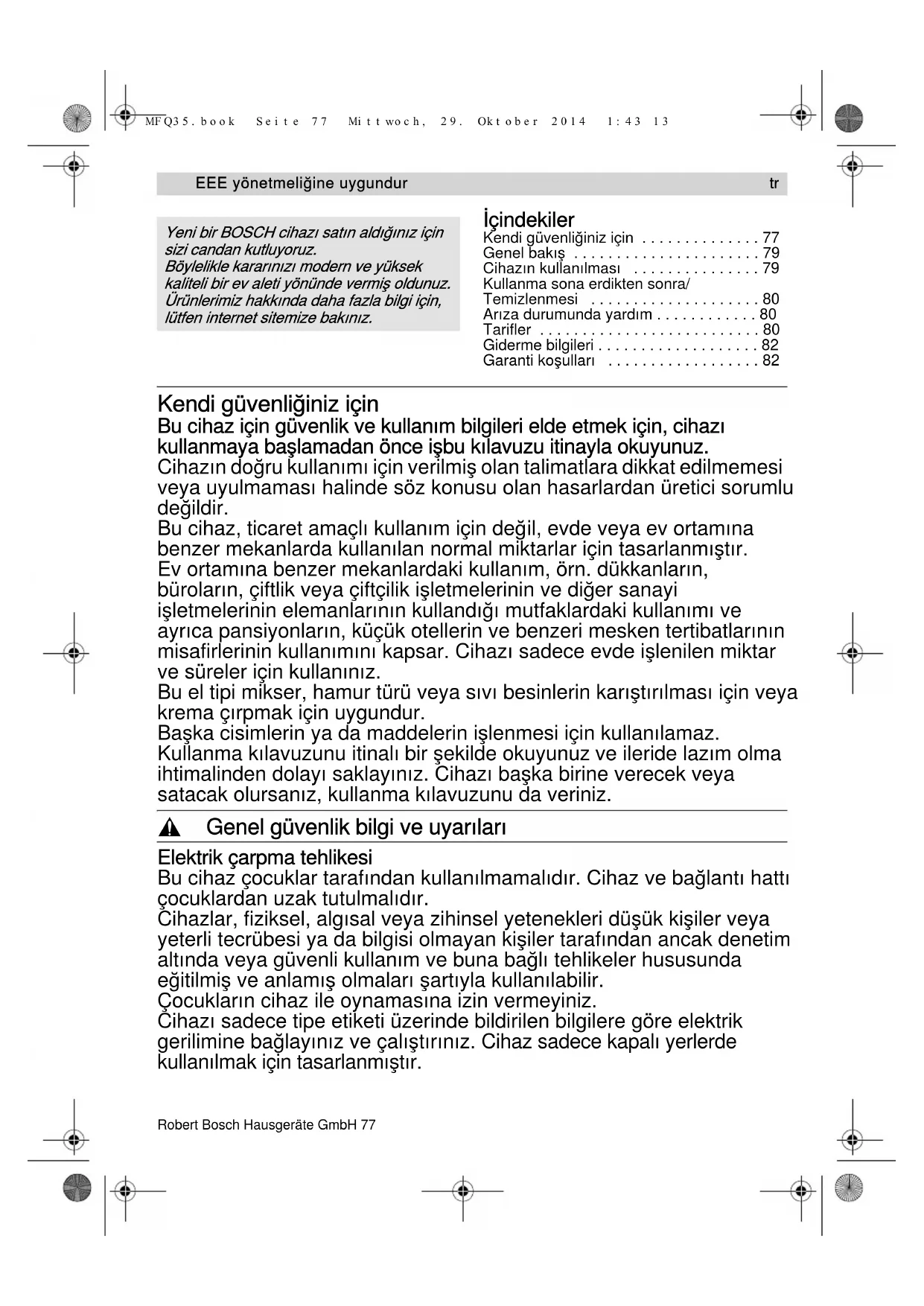 MFQ35.book Seite 77 Mittwoch, 29. Oktober 2014 1:43 13

EEE yönetmeliğine uygundur tr

Yeni bir BOSCH cihazı satın aldığınız için sizi candan kutluyoruz.
Böylelikle kararınızı modern ve yüksek kaliteli bir ev aleti yönünde vermiş oldunuz.
Ürünlerimiz hakkında daha fazla bilgi için, lütfen internet sitemize bakınız.

İçindekiler
Kendi güvenliğiniz için . . . . . . . . . . . . . . 77
Genel bakış . . . . . . . . . . . . . . . . . . . . . . 79
Cihazın kullanılması . . . . . . . . . . . . . . . 79
Kullanma sona erdikten sonra/
Temizlenmesi . . . . . . . . . . . . . . . . . . . . 80
Arıza durumunda yardım . . . . . . . . . . . . 80
Tarifler . . . . . . . . . . . . . . . . . . . . . . . . . . 80
Giderme bilgileri . . . . . . . . . . . . . . . . . . . 82
Garanti koşulları . . . . . . . . . . . . . . . . . . 82

Kendi güvenliğiniz için
Bu cihaz için güvenlik ve kullanım bilgileri elde etmek için, cihazı kullanmaya başlamadan önce işbu kılavuzu itinayla okuyunuz.
Cihazın doğru kullanımı için verilmiş olan talimatlara dikkat edilmemesi veya uyulmaması halinde söz konusu olan hasarlardan üretici sorumlu değildir.
Bu cihaz, ticaret amaçlı kullanım için değil, evde veya ev ortamına benzer mekanlarda kullanılan normal miktarlar için tasarlanmıştır.
Ev ortamına benzer mekanlardaki kullanım, örn. dükkanların, büroların, çiftlik veya çiftçilik işletmelerinin ve diğer sanayi işletmelerinin elemanlarının kullandığı mutfaklardaki kullanımı ve ayrıca pansiyonların, küçük otellerin ve benzeri mesken tertibatlarının misafirlerinin kullanımını kapsar. Cihazı sadece evde işlenilen miktar ve süreler için kullanınız.
Bu el tipi mikser, hamur türü veya sıvı besinlerin karıştırılması için veya krema çırpmak için uygundur.
Başka cisimlerin ya da maddelerin işlenmesi için kullanılamaz.
Kullanma kılavuzunu itinalı bir şekilde okuyunuz ve ileride lazım olma ihtimalinden dolayı saklayınız. Cihazı başka birine verecek veya satacak olursanız, kullanma kılavuzunu da veriniz.

Genel güvenlik bilgi ve uyarıları

Elektrik çarpma tehlikesi
Bu cihaz çocuklar tarafından kullanılmamalıdır. Cihaz ve bağlantı hattı çocuklardan uzak tutulmalıdır.
Cihazlar, fiziksel, algısal veya zihinsel yetenekleri düşük kişiler veya yeterli tecrübesi ya da bilgisi olmayan kişiler tarafından ancak denetim altında veya güvenli kullanım ve buna bağlı tehlikeler hususunda eğitilmiş ve anlamış olmaları şartıyla kullanılabilir.
Çocukların cihaz ile oynamasına izin vermeyiniz.
Cihazı sadece tipe etiketi üzerinde bildirilen bilgilere göre elektrik gerilimine bağlayınız ve çalıştırınız. Cihaz sadece kapalı yerlerde kullanılmak için tasarlanmıştır.

Robert Bosch Hausgeräte GmbH 77